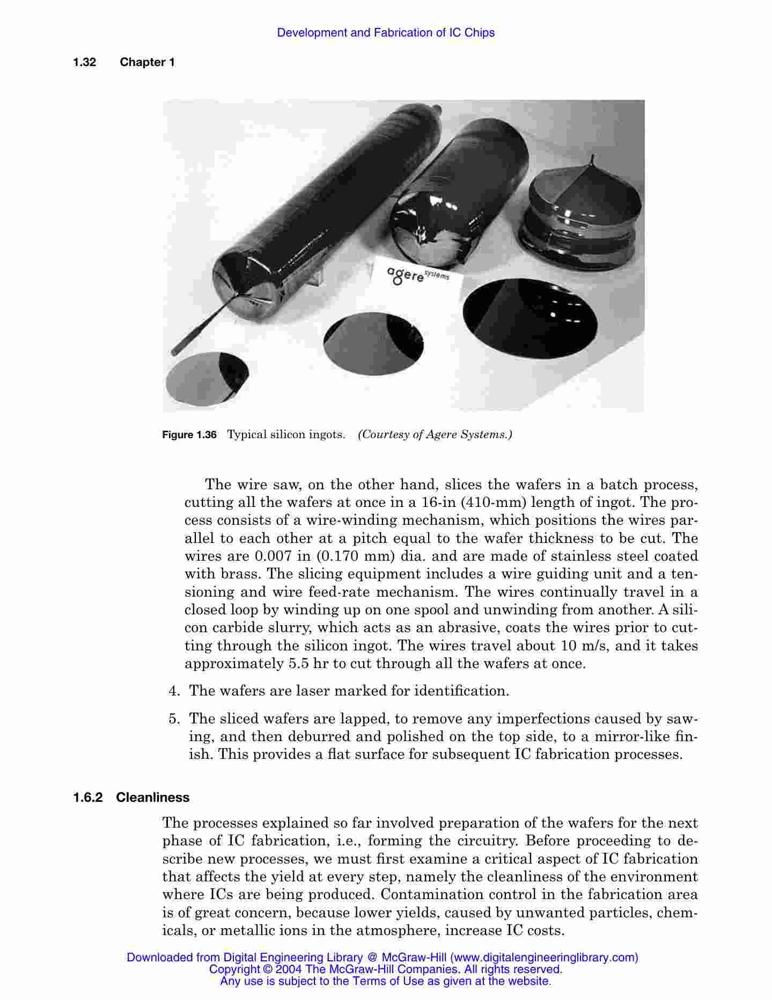 Development and Fabrication of IC Chips

1.32 Chapter 1

agere systems

Figure 1.36 Typical silicon ingots. (Courtesy of Agere Systems.)

The wire saw, on the other hand, slices the wafers in a batch process, cutting all the wafers at once in a 16-in (410-mm) length of ingot. The process consists of a wire-winding mechanism, which positions the wires parallel to each other at a pitch equal to the wafer thickness to be cut. The wires are 0.007 in (0.170 mm) dia. and are made of stainless steel coated with brass. The slicing equipment includes a wire guiding unit and a tensioning and wire feed-rate mechanism. The wires continually travel in a closed loop by winding up on one spool and unwinding from another. A silicon carbide slurry, which acts as an abrasive, coats the wires prior to cutting through the silicon ingot. The wires travel about 10 m/s, and it takes approximately 5.5 hr to cut through all the wafers at once.

4. The wafers are laser marked for identification.

5. The sliced wafers are lapped, to remove any imperfections caused by sawing, and then deburred and polished on the top side, to a mirror-like finish. This provides a flat surface for subsequent IC fabrication processes.

1.6.2 Cleanliness

The processes explained so far involved preparation of the wafers for the next phase of IC fabrication, i.e., forming the circuitry. Before proceeding to describe new processes, we must first examine a critical aspect of IC fabrication that affects the yield at every step, namely the cleanliness of the environment where ICs are being produced. Contamination control in the fabrication area is of great concern, because lower yields, caused by unwanted particles, chemicals, or metallic ions in the atmosphere, increase IC costs.

Downloaded from Digital Engineering Library @ McGraw-Hill (www.digitalengineeringlibrary.com)
Copyright © 2004 The McGraw-Hill Companies. All rights reserved.
Any use is subject to the Terms of Use as given at the website.